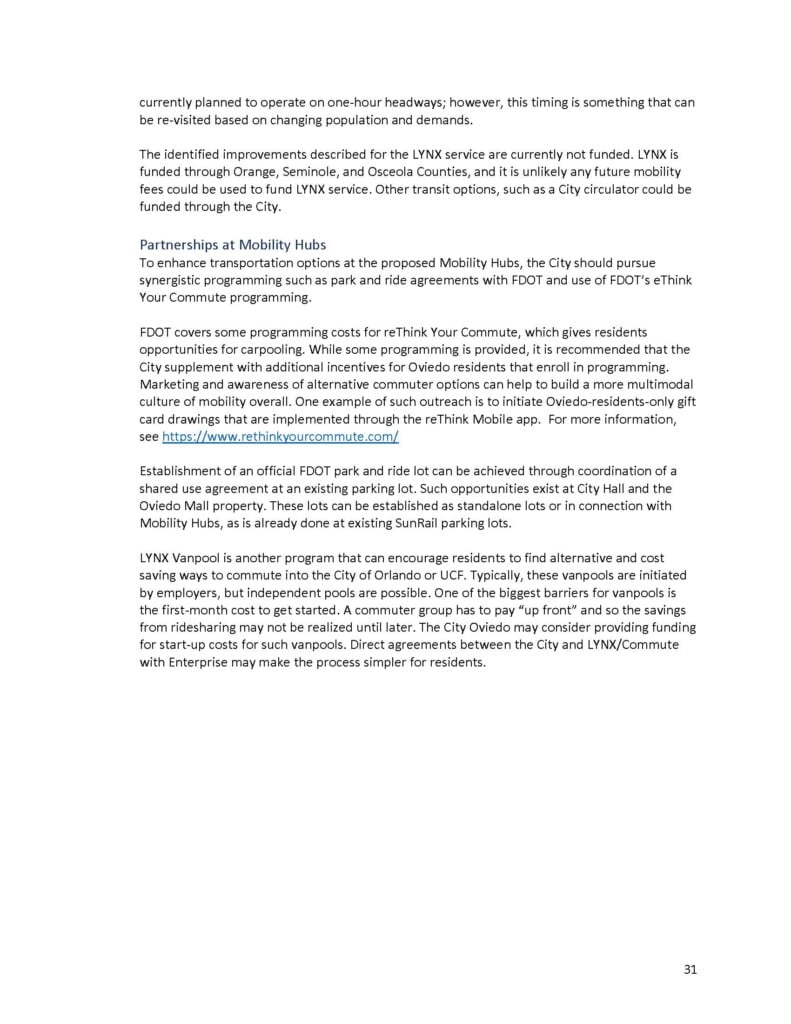 currently planned to operate on one-hour headways; however, this timing is something that can be re-visited based on changing population and demands.

The identified improvements described for the LYNX service are currently not funded. LYNX is funded through Orange, Seminole, and Osceola Counties, and it is unlikely any future mobility fees could be used to fund LYNX service. Other transit options, such as a City circulator could be funded through the City.

Partnerships at Mobility Hubs
To enhance transportation options at the proposed Mobility Hubs, the City should pursue synergistic programming such as park and ride agreements with FDOT and use of FDOT's eThink Your Commute programming.

FDOT covers some programming costs for reThink Your Commute, which gives residents opportunities for carpooling. While some programming is provided, it is recommended that the City supplement with additional incentives for Oviedo residents that enroll in programming. Marketing and awareness of alternative commuter options can help to build a more multimodal culture of mobility overall. One example of such outreach is to initiate Oviedo-residents-only gift card drawings that are implemented through the reThink Mobile app. For more information, see https://www.rethinkyourcommute.com/

Establishment of an official FDOT park and ride lot can be achieved through coordination of a shared use agreement at an existing parking lot. Such opportunities exist at City Hall and the Oviedo Mall property. These lots can be established as standalone lots or in connection with Mobility Hubs, as is already done at existing SunRail parking lots.

LYNX Vanpool is another program that can encourage residents to find alternative and cost saving ways to commute into the City of Orlando or UCF. Typically, these vanpools are initiated by employers, but independent pools are possible. One of the biggest barriers for vanpools is the first-month cost to get started. A commuter group has to pay "up front" and so the savings from ridesharing may not be realized until later. The City Oviedo may consider providing funding for start-up costs for such vanpools. Direct agreements between the City and LYNX/Commute with Enterprise may make the process simpler for residents.

31